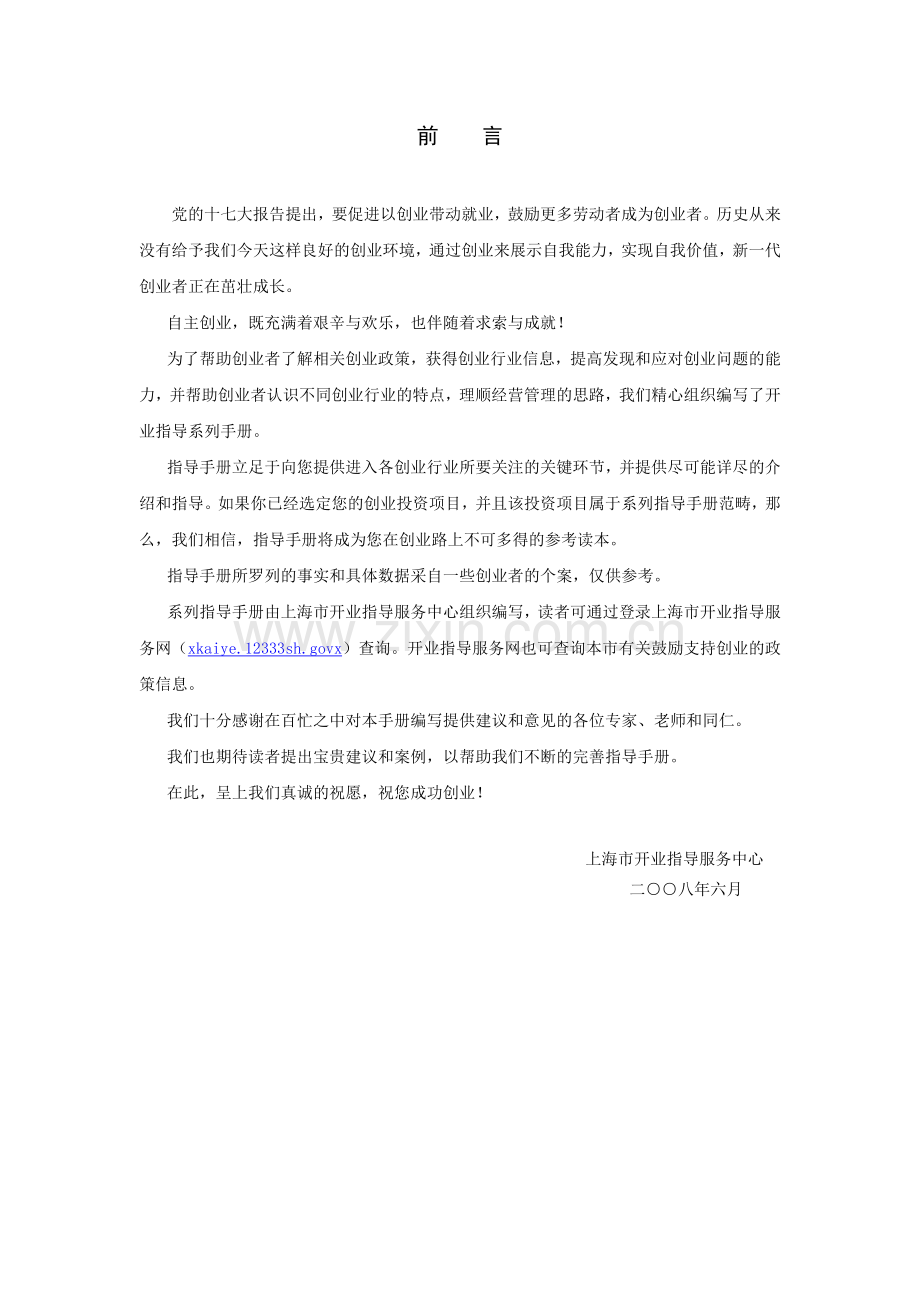 前　言

党的十七大报告提出，要促进以创业带动就业，鼓励更多劳动者成为创业者。历史从来没有给予我们今天这样良好的创业环境，通过创业来展示自我能力，实现自我价值，新一代创业者正在茁壮成长。

自主创业，既充满着艰辛与欢乐，也伴随着求索与成就！

为了帮助创业者了解相关创业政策，获得创业行业信息，提高发现和应对创业问题的能力，并帮助创业者认识不同创业行业的特点，理顺经营管理的思路，我们精心组织编写了开业指导系列手册。

指导手册立足于向您提供进入各创业行业所要关注的关键环节，并提供尽可能详尽的介绍和指导。如果你已经选定您的创业投资项目，并且该投资项目属于系列指导手册范畴，那么，我们相信，指导手册将成为您在创业路上不可多得的参考读本。

指导手册所罗列的事实和具体数据采自一些创业者的个案，仅供参考。

系列指导手册由上海市开业指导服务中心组织编写，读者可通过登录上海市开业指导服务网（xkaiye.12333sh.govx）查询。开业指导服务网也可查询本市有关鼓励支持创业的政策信息。

我们十分感谢在百忙之中对本手册编写提供建议和意见的各位专家、老师和同仁。

我们也期待读者提出宝贵建议和案例，以帮助我们不断的完善指导手册。

在此，呈上我们真诚的祝愿，祝您成功创业！

上海市开业指导服务中心
二〇〇八年六月

www.zixin.com.cn